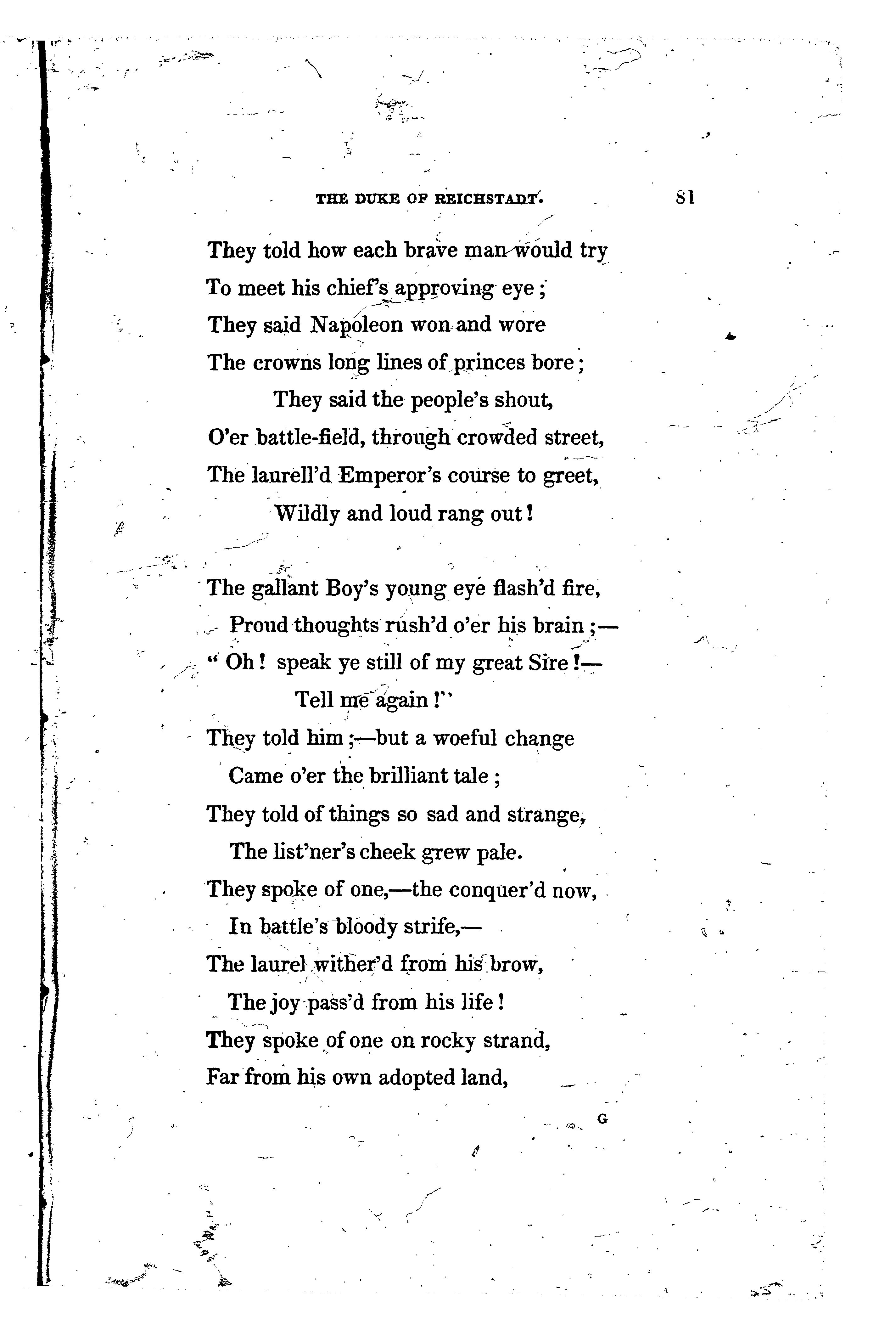 THE DUKE OF REICHSTADT. 81

They told how each brave man would try
To meet his chief's approving eye;
They said Napoleon won and wore
The crowns long lines of princes bore;
They said the people's shout,
O'er battle-field, through crowded street,
The laurell'd Emperor's course to greet,
Wildly and loud rang out!

The gallant Boy's young eye flash'd fire,
Proud thoughts rush'd o'er his brain;—
"Oh! speak ye still of my great Sire!—
Tell me again!"
They told him;—but a woeful change
Came o'er the brilliant tale;
They told of things so sad and strange,
The list'ner's cheek grew pale.
They spoke of one,—the conquer'd now,
In battle's bloody strife,—
The laurel wither'd from his brow,
The joy pass'd from his life!
They spoke of one on rocky strand,
Far from his own adopted land,

G